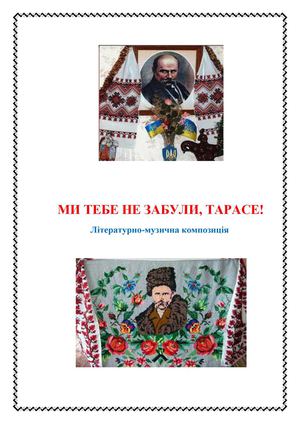 МИ ТЕБЕ НЕ ЗАБУЛИ, ТАРАСЕ!

Літературно-музична композиція